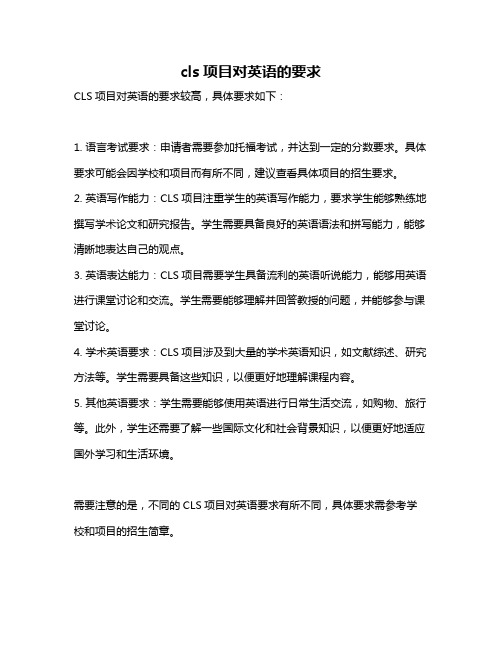 cls 项目对英语的要求

CLS 项目对英语的要求较高，具体要求如下：

1. 语言考试要求：申请者需要参加托福考试，并达到一定的分数要求。具体要求可能会因学校和项目而有所不同，建议查看具体项目的招生要求。

2. 英语写作能力：CLS 项目注重学生的英语写作能力，要求学生能够熟练地撰写学术论文和研究报告。学生需要具备良好的英语语法和拼写能力，能够清晰地表达自己的观点。

3. 英语表达能力：CLS 项目需要学生具备流利的英语听说能力，能够用英语进行课堂讨论和交流。学生需要能够理解并回答教授的问题，并能够参与课堂讨论。

4. 学术英语要求：CLS 项目涉及到大量的学术英语知识，如文献综述、研究方法等。学生需要具备这些知识，以便更好地理解课程内容。

5. 其他英语要求：学生需要能够使用英语进行日常生活交流，如购物、旅行等。此外，学生还需要了解一些国际文化和社会背景知识，以便更好地适应国外学习和生活环境。

需要注意的是，不同的 CLS 项目对英语要求有所不同，具体要求需参考学校和项目的招生简章。